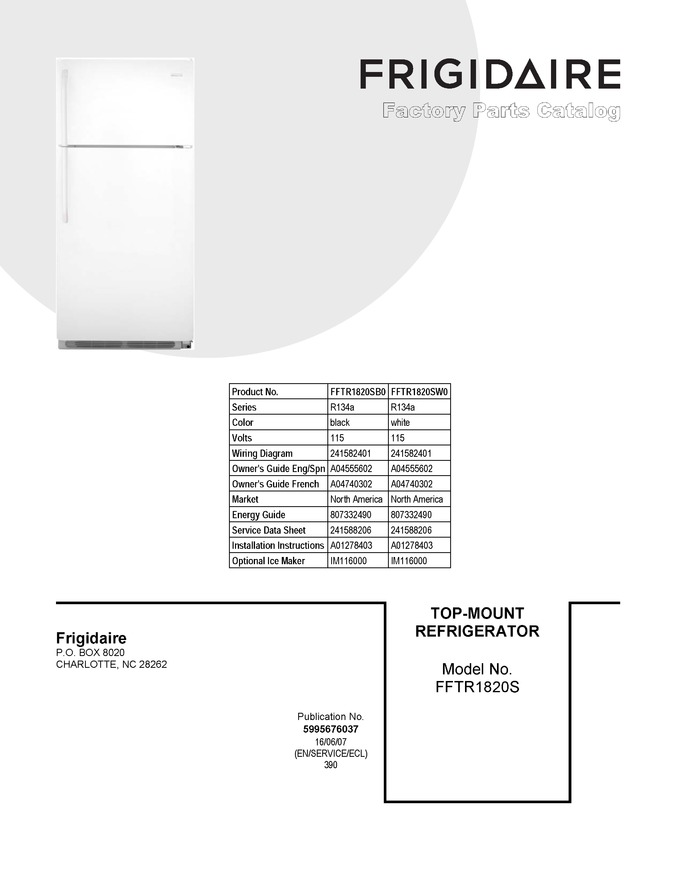 FRIGIDAIRE
Factory Parts Catalog

| Product No. | FFTR1820SB0 | FFTR1820SW0 |
|---|---|---|
| Series | R134a | R134a |
| Color | black | white |
| Volts | 115 | 115 |
| Wiring Diagram | 241582401 | 241582401 |
| Owner's Guide Eng/Spn | A04555602 | A04555602 |
| Owner's Guide French | A04740302 | A04740302 |
| Market | North America | North America |
| Energy Guide | 807332490 | 807332490 |
| Service Data Sheet | 241588206 | 241588206 |
| Installation Instructions | A01278403 | A01278403 |
| Optional Ice Maker | IM116000 | IM116000 |

Frigidaire
P.O. BOX 8020
CHARLOTTE, NC 28262

Publication No.
5995676037
16/06/07
(EN/SERVICE/ECL)
390

TOP-MOUNT
REFRIGERATOR

Model No.
FFTR1820S